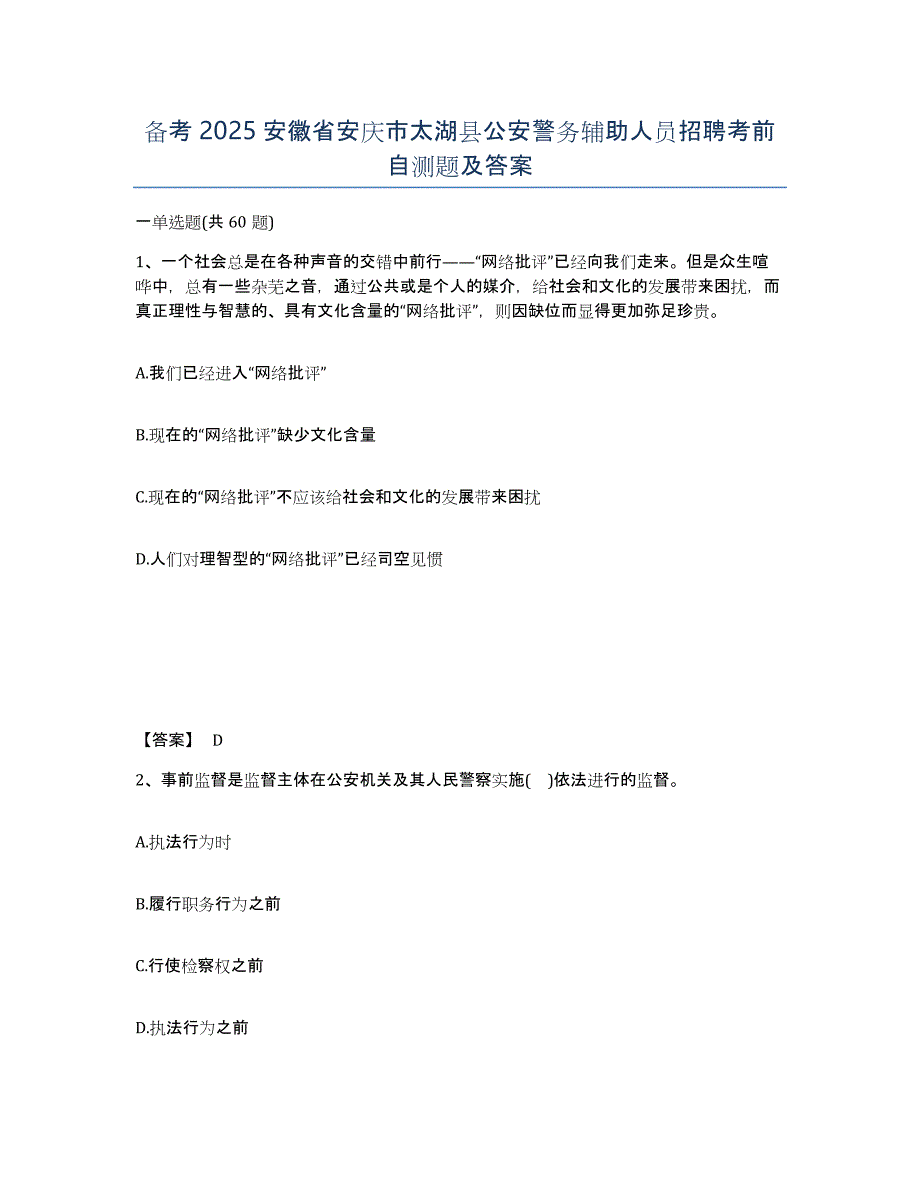 备考 2025 安徽省安庆市太湖县公安警务辅助人员招聘考前自测题及答案

一单选题(共 60 题)

1、一个社会总是在各种声音的交错中前行——“网络批评”已经向我们走来。但是众生喧哗中，总有一些杂芜之音，通过公共或是个人的媒介，给社会和文化的发展带来困扰，而真正理性与智慧的、具有文化含量的“网络批评”，则因缺位而显得更加弥足珍贵。

A.我们已经进入“网络批评”

B.现在的“网络批评”缺少文化含量

C.现在的“网络批评”不应该给社会和文化的发展带来困扰

D.人们对理智型的“网络批评”已经司空见惯

【答案】 D

2、事前监督是监督主体在公安机关及其人民警察实施( )依法进行的监督。

A.执法行为时

B.履行职务行为之前

C.行使检察权之前

D.执法行为之前